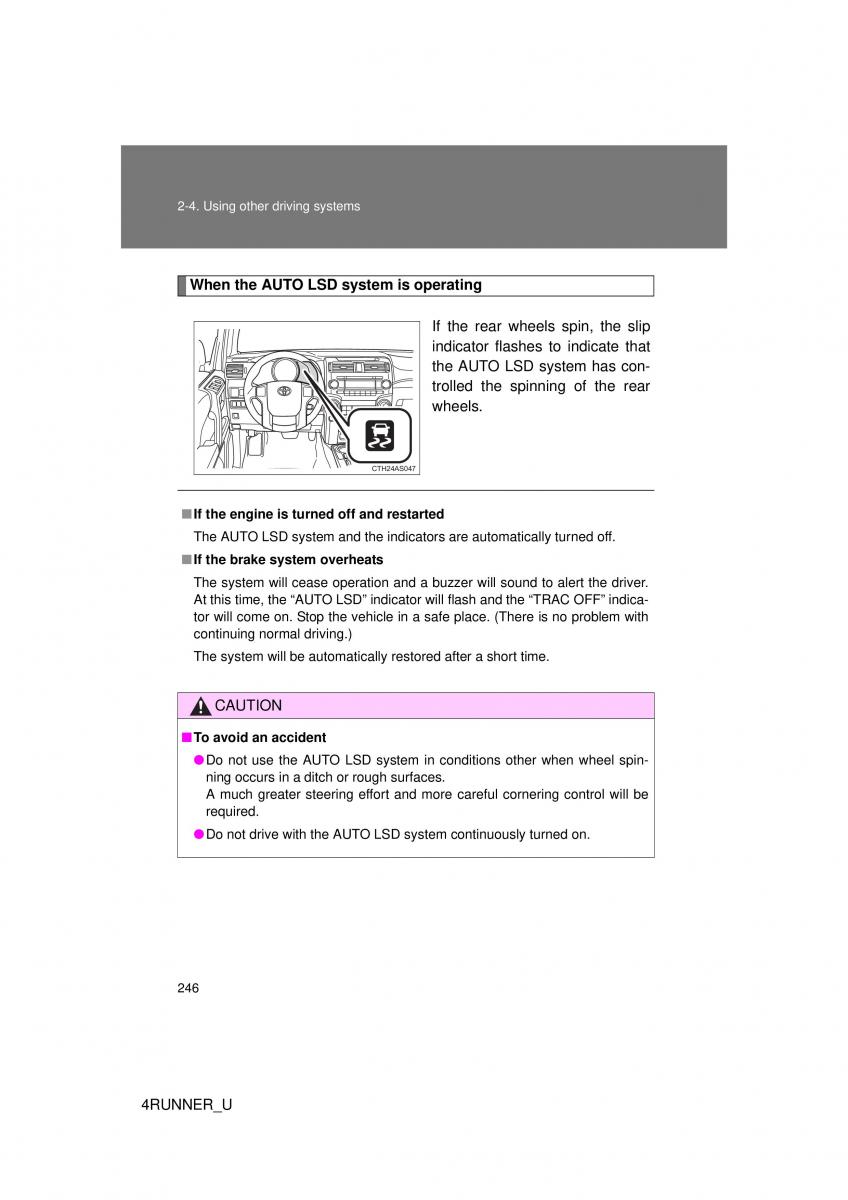 2-4. Using other driving systems

When the AUTO LSD system is operating

CTH24AS047

If the rear wheels spin, the slip indicator flashes to indicate that the AUTO LSD system has controlled the spinning of the rear wheels.

■ If the engine is turned off and restarted

The AUTO LSD system and the indicators are automatically turned off.

■ If the brake system overheats

The system will cease operation and a buzzer will sound to alert the driver. At this time, the “AUTO LSD” indicator will flash and the “TRAC OFF” indicator will come on. Stop the vehicle in a safe place. (There is no problem with continuing normal driving.)

The system will be automatically restored after a short time.

CAUTION

■ To avoid an accident

● Do not use the AUTO LSD system in conditions other when wheel spinning occurs in a ditch or rough surfaces.
A much greater steering effort and more careful cornering control will be required.

● Do not drive with the AUTO LSD system continuously turned on.

246

4RUNNER_U